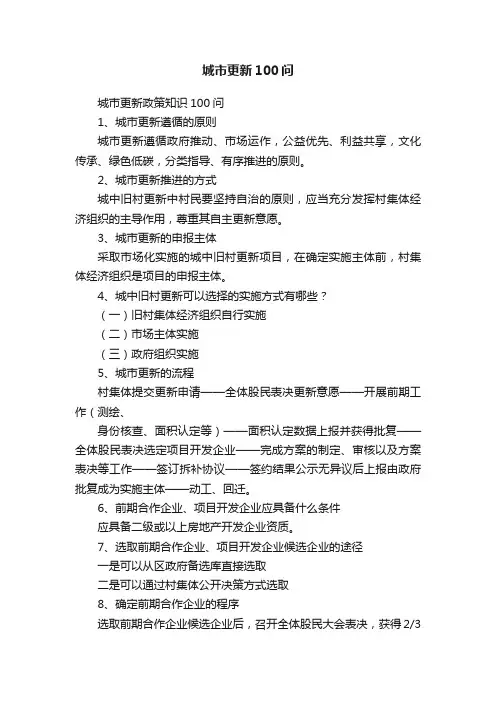 城市更新100问

城市更新政策知识100问

1、城市更新遵循的原则

城市更新遵循政府推动、市场运作，公益优先、利益共享，文化传承、绿色低碳，分类指导、有序推进的原则。

2、城市更新推进的方式

城中旧村更新中村民要坚持自治的原则，应当充分发挥村集体经济组织的主导作用，尊重其自主更新意愿。

3、城市更新的申报主体

采取市场化实施的城中旧村更新项目，在确定实施主体前，村集体经济组织是项目的申报主体。

4、城中旧村更新可以选择的实施方式有哪些？

（一）旧村集体经济组织自行实施

（二）市场主体实施

（三）政府组织实施

5、城市更新的流程

村集体提交更新申请——全体股民表决更新意愿——开展前期工作（测绘、

身份核查、面积认定等）——面积认定数据上报并获得批复——全体股民表决选定项目开发企业——完成方案的制定、审核以及方案表决等工作——签订拆补协议——签约结果公示无异议后上报由政府批复成为实施主体——动工、回迁。

6、前期合作企业、项目开发企业应具备什么条件

应具备二级或以上房地产开发企业资质。

7、选取前期合作企业、项目开发企业候选企业的途径

一是可以从区政府备选库直接选取

二是可以通过村集体公开决策方式选取

8、确定前期合作企业的程序

选取前期合作企业候选企业后，召开全体股民大会表决，获得2/3